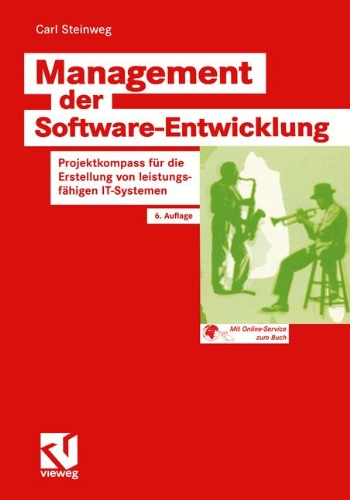 Carl Steinweg

Management der Software-Entwicklung

Projektkompass für die Erstellung von leistungsfähigen IT-Systemen

6. Auflage

Mit Online-Service zum Buch

vieweg